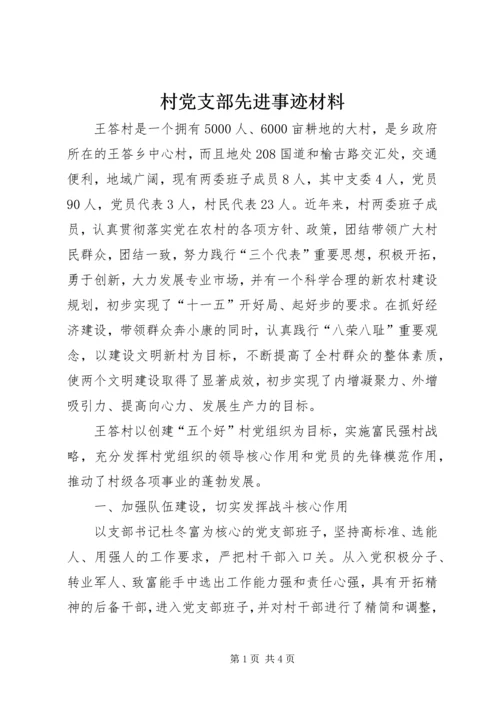 村党支部先进事迹材料

王答村是一个拥有5000人、6000亩耕地的大村，是乡政府所在的王答乡中心村，而且地处208国道和榆古路交汇处，交通便利，地域广阔，现有两委班子成员8人，其中支委4人，党员90人，党员代表3人，村民代表23人。近年来，村两委班子成员，认真贯彻落实党在农村的各项方针、政策，团结带领广大村民群众，团结一致，努力践行“三个代表”重要思想，积极开拓，勇于创新，大力发展专业市场，并有一个科学合理的新农村建设规划，初步实现了“十一五”开好局、起好步的要求。在抓好经济建设，带领群众奔小康的同时，认真践行“八荣八耻”重要观念，以建设文明新村为目标，不断提高了全村群众的整体素质，使两个文明建设取得了显著成效，初步实现了内增凝聚力、外增吸引力、提高向心力、发展生产力的目标。

王答村以创建“五个好”村党组织为目标，实施富民强村战略，充分发挥村党组织的领导核心作用和党员的先锋模范作用，推动了村级各项事业的蓬勃发展。

一、加强队伍建设，切实发挥战斗核心作用

以支部书记杜冬富为核心的党支部班子，坚持高标准、选能人、用强人的工作要求，严把村干部入口关。从入党积极分子、转业军人、致富能手中选出工作能力强和责任心强，具有开拓精神的后备干部，进入党支部班子，并对村干部进行了精简和调整，

第1页 共4页